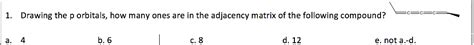 1. Drawing the p orbitals, how many ones are in the adjacency matrix of the following compound?

a. 4
b. 6
c. 8
d. 12
e. not a.-d.